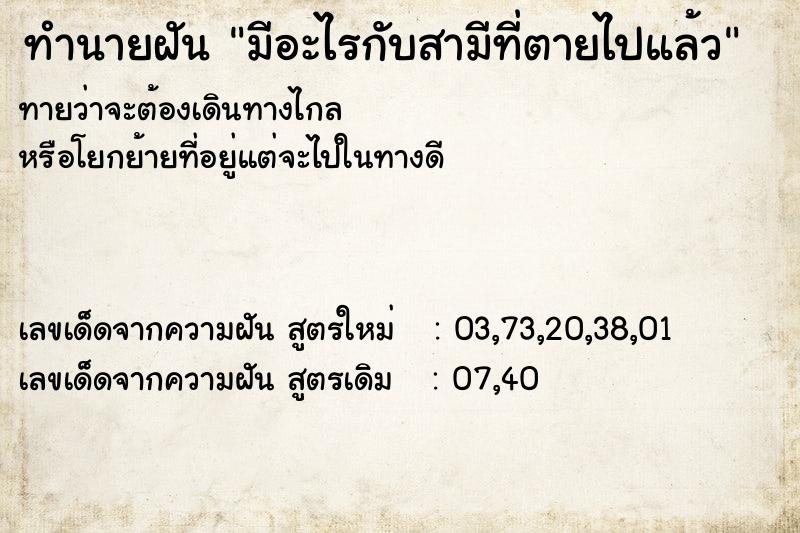 ทำนายฝัน "มีอะไรกับสามีที่ตายไปแล้ว"

ทายว่าจะต้องเดินทางไกล
หรือโยกย้ายที่อยู่แต่จะไปในทางดี

เลขเด็ดจากความฝัน สูตรใหม่ : 03,73,20,38,01
เลขเด็ดจากความฝัน สูตรเดิม : 07,40